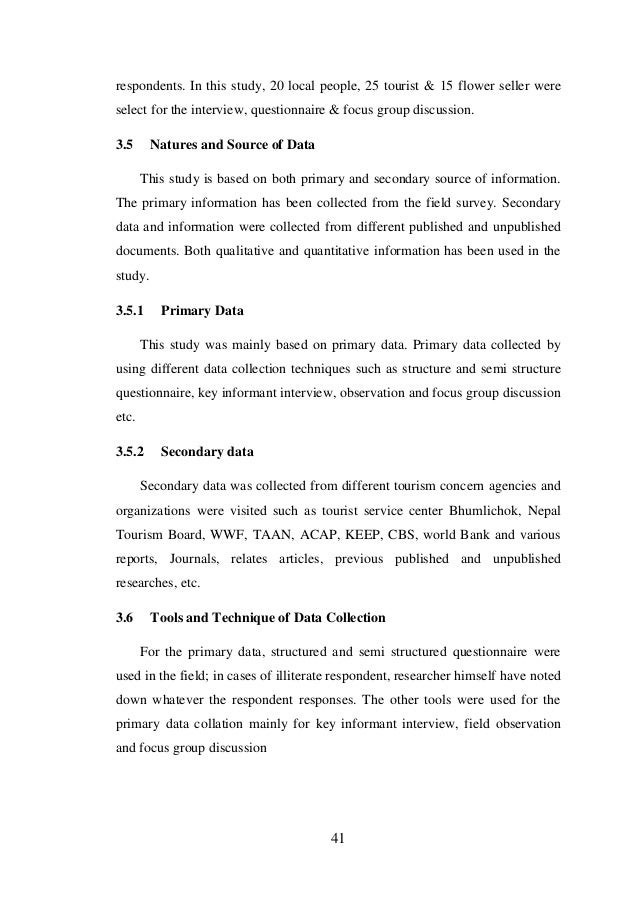 respondents. In this study, 20 local people, 25 tourist & 15 flower seller were select for the interview, questionnaire & focus group discussion.

3.5 Natures and Source of Data

This study is based on both primary and secondary source of information. The primary information has been collected from the field survey. Secondary data and information were collected from different published and unpublished documents. Both qualitative and quantitative information has been used in the study.

3.5.1 Primary Data

This study was mainly based on primary data. Primary data collected by using different data collection techniques such as structure and semi structure questionnaire, key informant interview, observation and focus group discussion etc.

3.5.2 Secondary data

Secondary data was collected from different tourism concern agencies and organizations were visited such as tourist service center Bhumlichok, Nepal Tourism Board, WWF, TAAN, ACAP, KEEP, CBS, world Bank and various reports, Journals, relates articles, previous published and unpublished researches, etc.

3.6 Tools and Technique of Data Collection

For the primary data, structured and semi structured questionnaire were used in the field; in cases of illiterate respondent, researcher himself have noted down whatever the respondent responses. The other tools were used for the primary data collation mainly for key informant interview, field observation and focus group discussion

41